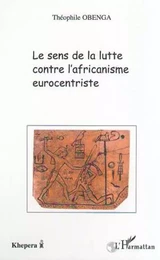 Théophile OBENGA

Le sens de la lutte contre l'africanisme eurocentriste

Khepera

L'Harmattan